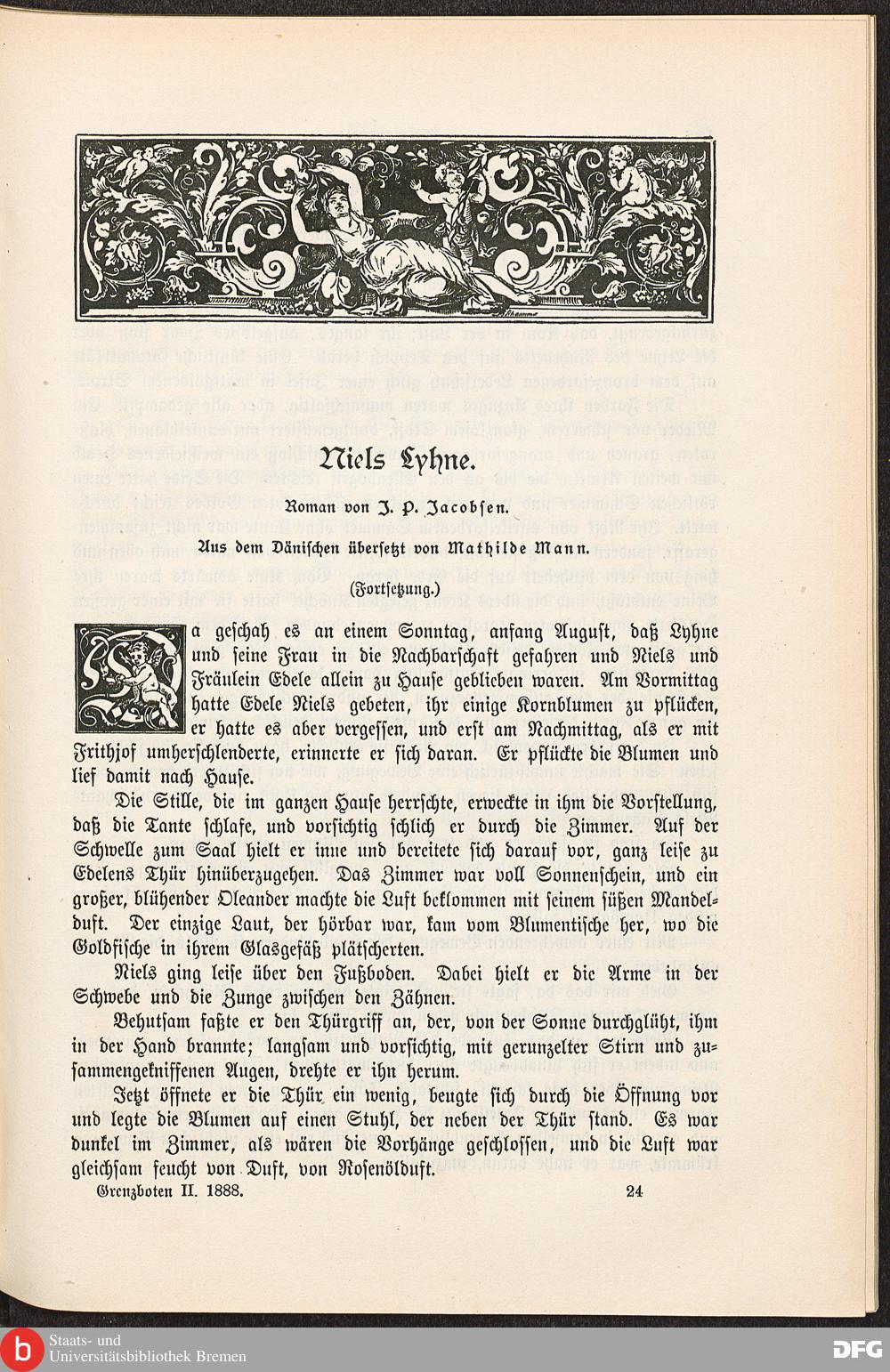 Niels Lyhne.

Roman von J. P. Jacobsen.

Aus dem Dänischen übersetzt von Mathilde Mann.

(Fortsetzung.)

Da geschah es an einem Sonntag, anfang August, daß Lyhne und seine Frau in die Nachbarschaft gefahren und Niels und Fräulein Edele allein zu Hause geblieben waren. Am Vormittag hatte Edele Niels gebeten, ihr einige Kornblumen zu pflücken, er hatte es aber vergessen, und erst am Nachmittag, als er mit Frithjof umherschlenderte, erinnerte er sich daran. Er pflückte die Blumen und lief damit nach Hause.

Die Stille, die im ganzen Hause herrschte, erweckte in ihm die Vorstellung, daß die Tante schlafe, und vorsichtig schlich er durch die Zimmer. Auf der Schwelle zum Saal hielt er inne und bereitete sich darauf vor, ganz leise zu Edelens Thür hinüberzugehen. Das Zimmer war voll Sonnenschein, und ein großer, blühender Oleander machte die Luft beklommen mit seinem süßen Mandelduft. Der einzige Laut, der hörbar war, kam vom Blumentische her, wo die Goldfische in ihrem Glasgefäß plätscherten.

Niels ging leise über den Fußboden. Dabei hielt er die Arme in der Schwebe und die Zunge zwischen den Zähnen.

Behutsam faßte er den Thürgriff an, der, von der Sonne durchglüht, ihm in der Hand brannte; langsam und vorsichtig, mit gerunzelter Stirn und zusammengekniffenen Augen, drehte er ihn herum.

Jetzt öffnete er die Thür ein wenig, beugte sich durch die Öffnung vor und legte die Blumen auf einen Stuhl, der neben der Thür stand. Es war dunkel im Zimmer, als wären die Vorhänge geschlossen, und die Luft war gleichsam feucht von Duft, von Rosenölduft.

Grenzboten II. 1888. 24

Staats- und Universitätsbibliothek Bremen

DFG